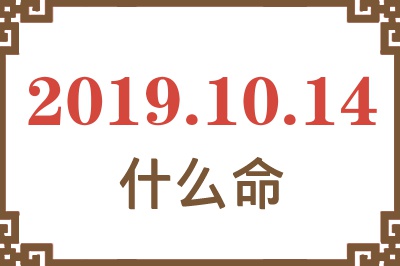 2019.10.14
什么命